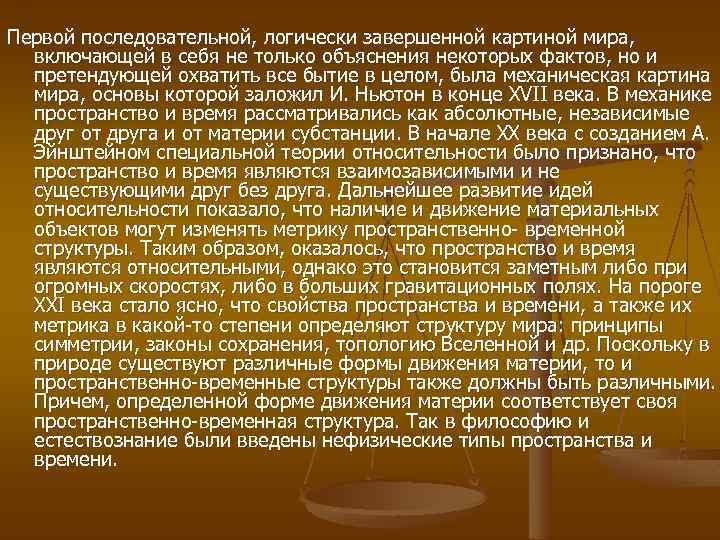 Первой последовательной, логически завершенной картиной мира, включающей в себя не только объяснения некоторых фактов, но и претендующей охватить все бытие в целом, была механическая картина мира, основы которой заложил И. Ньютон в конце XVII века. В механике пространство и время рассматривались как абсолютные, независимые друг от друга и от материи субстанции. В начале XX века с созданием А. Эйнштейном специальной теории относительности было признано, что пространство и время являются взаимозависимыми и не существующими друг без друга. Дальнейшее развитие идей относительности показало, что наличие и движение материальных объектов могут изменять метрику пространственно- временной структуры. Таким образом, оказалось, что пространство и время являются относительными, однако это становится заметным либо при огромных скоростях, либо в больших гравитационных полях. На пороге XXI века стало ясно, что свойства пространства и времени, а также их метрика в какой-то степени определяют структуру мира: принципы симметрии, законы сохранения, топологию Вселенной и др. Поскольку в природе существуют различные формы движения материи, то и пространственно-временные структуры также должны быть различными. Причем, определенной форме движения материи соответствует своя пространственно-временная структура. Так в философию и естествознание были введены нефизические типы пространства и времени.